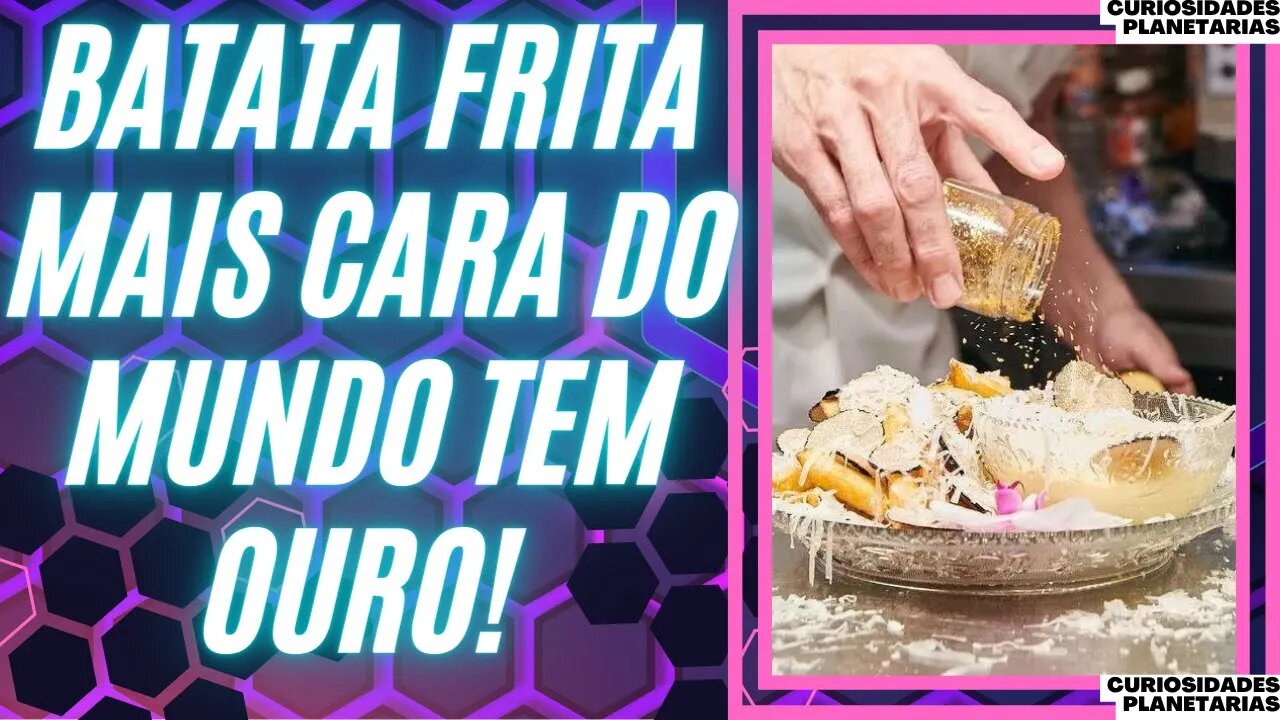 BATATA FRITA MAIS CARA DO MUNDO TEM OURO!

CURIOSIDADES PLANETARIAS

CURIOSIDADES PLANETARIAS